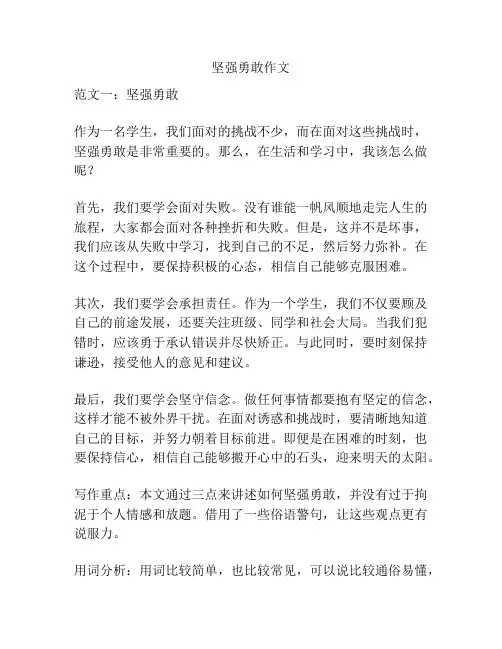 坚强勇敢作文

范文一：坚强勇敢

作为一名学生，我们面对的挑战不少，而在面对这些挑战时，坚强勇敢是非常重要的。那么，在生活和学习中，我该怎么做呢？

首先，我们要学会面对失败。没有谁能一帆风顺地走完人生的旅程，大家都会面对各种挫折和失败。但是，这并不是坏事，我们应该从失败中学习，找到自己的不足，然后努力弥补。在这个过程中，要保持积极的心态，相信自己能够克服困难。

其次，我们要学会承担责任。作为一个学生，我们不仅要顾及自己的前途发展，还要关注班级、同学和社会大局。当我们犯错时，应该勇于承认错误并尽快矫正。与此同时，要时刻保持谦逊，接受他人的意见和建议。

最后，我们要学会坚守信念。做任何事情都要抱有坚定的信念，这样才能不被外界干扰。在面对诱惑和挑战时，要清晰地知道自己的目标，并努力朝着目标前进。即便是在困难的时刻，也要保持信心，相信自己能够搬开心中的石头，迎来明天的太阳。

写作重点：本文通过三点来讲述如何坚强勇敢，并没有过于拘泥于个人情感和放题。借用了一些俗语警句，让这些观点更有说服力。

用词分析：用词比较简单，也比较常见，可以说比较通俗易懂，